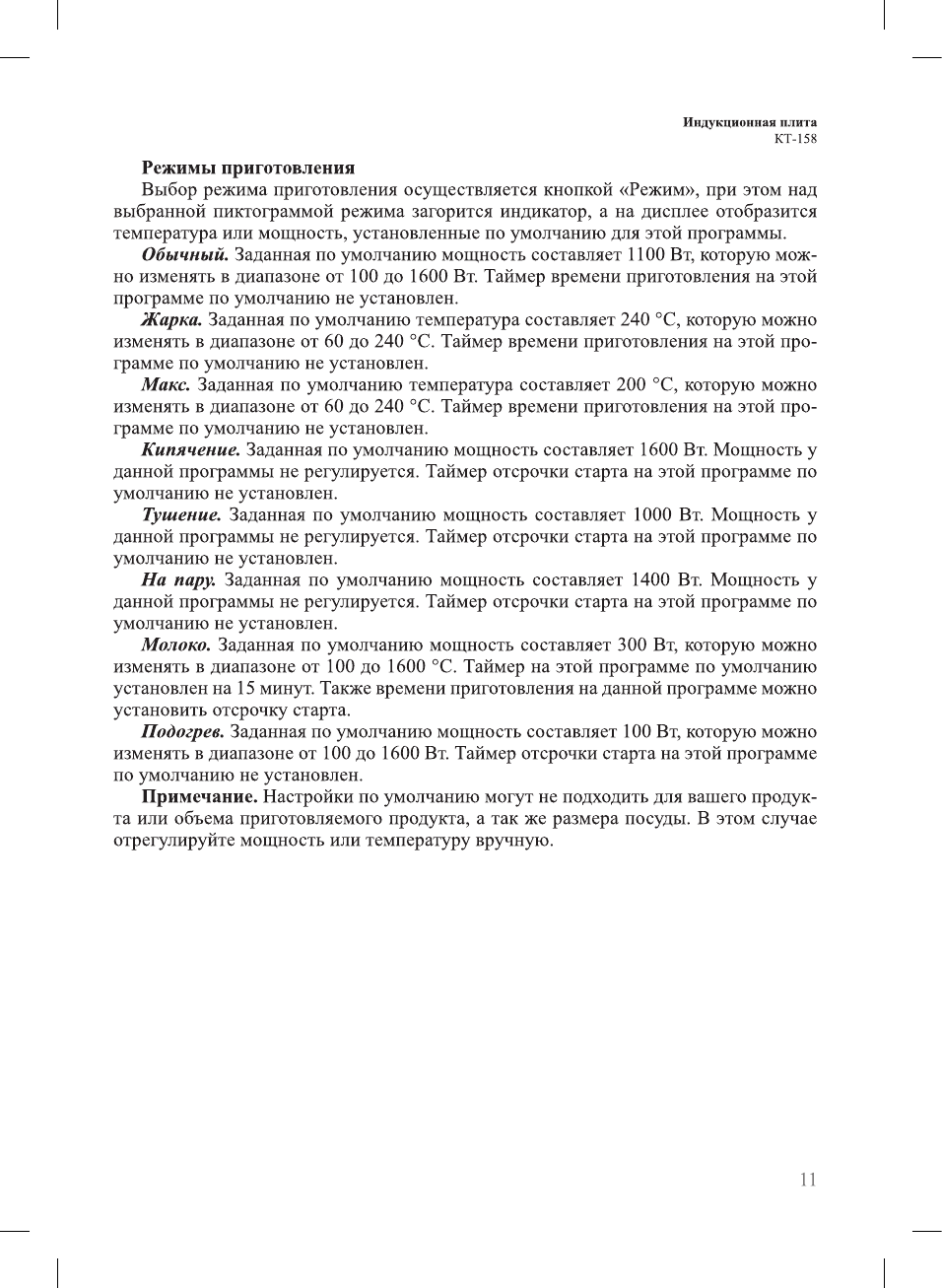 Индукционная плита
КТ-158

Режимы приготовления

Выбор режима приготовления осуществляется кнопкой «Режим», при этом над выбранной пиктограммой режима загорится индикатор, а на дисплее отобразится температура или мощность, установленные по умолчанию для этой программы.

Обычный. Заданная по умолчанию мощность составляет 1100 Вт, которую можно изменять в диапазоне от 100 до 1600 Вт. Таймер времени приготовления на этой программе по умолчанию не установлен.

Жарка. Заданная по умолчанию температура составляет 240 °С, которую можно изменять в диапазоне от 60 до 240 °С. Таймер времени приготовления на этой программе по умолчанию не установлен.

Макс. Заданная по умолчанию температура составляет 200 °С, которую можно изменять в диапазоне от 60 до 240 °С. Таймер времени приготовления на этой программе по умолчанию не установлен.

Кипячение. Заданная по умолчанию мощность составляет 1600 Вт. Мощность у данной программы не регулируется. Таймер отсрочки старта на этой программе по умолчанию не установлен.

Тушение. Заданная по умолчанию мощность составляет 1000 Вт. Мощность у данной программы не регулируется. Таймер отсрочки старта на этой программе по умолчанию не установлен.

На пару. Заданная по умолчанию мощность составляет 1400 Вт. Мощность у данной программы не регулируется. Таймер отсрочки старта на этой программе по умолчанию не установлен.

Молоко. Заданная по умолчанию мощность составляет 300 Вт, которую можно изменять в диапазоне от 100 до 1600 °С. Таймер на этой программе по умолчанию установлен на 15 минут. Также времени приготовления на данной программе можно установить отсрочку старта.

Подогрев. Заданная по умолчанию мощность составляет 100 Вт, которую можно изменять в диапазоне от 100 до 1600 Вт. Таймер отсрочки старта на этой программе по умолчанию не установлен.

Примечание. Настройки по умолчанию могут не подходить для вашего продукта или объема приготовляемого продукта, а так же размера посуды. В этом случае отрегулируйте мощность или температуру вручную.

11